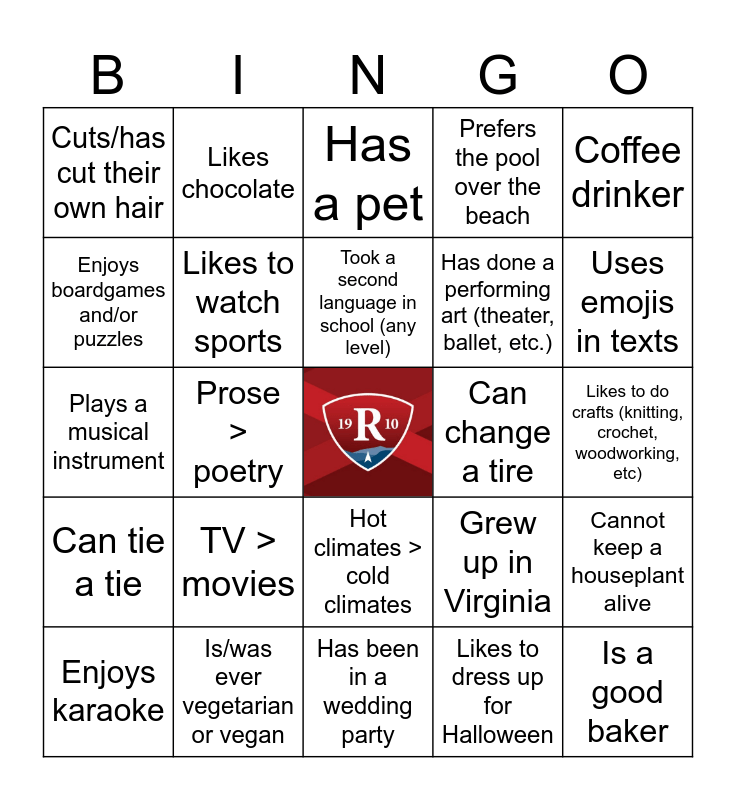 | B | I | N | G | O |
|---|---|---|---|---|
| Cuts/has cut their own hair | Likes chocolate | Has a pet | Prefers the pool over the beach | Coffee drinker |
| Enjoys boardgames and/or puzzles | Likes to watch sports | Took a second language in school (any level) | Has done a performing art (theater, ballet, etc.) | Uses emojis in texts |
| Plays a musical instrument | Prose > poetry | 19 R 10 | Can change a tire | Likes to do crafts (knitting, crochet, woodworking, etc) |
| Can tie a tie | TV > movies | Hot climates > cold climates | Grew up in Virginia | Cannot keep a houseplant alive |
| Enjoys karaoke | Is/was ever vegetarian or vegan | Has been in a wedding party | Likes to dress up for Halloween | Is a good baker |